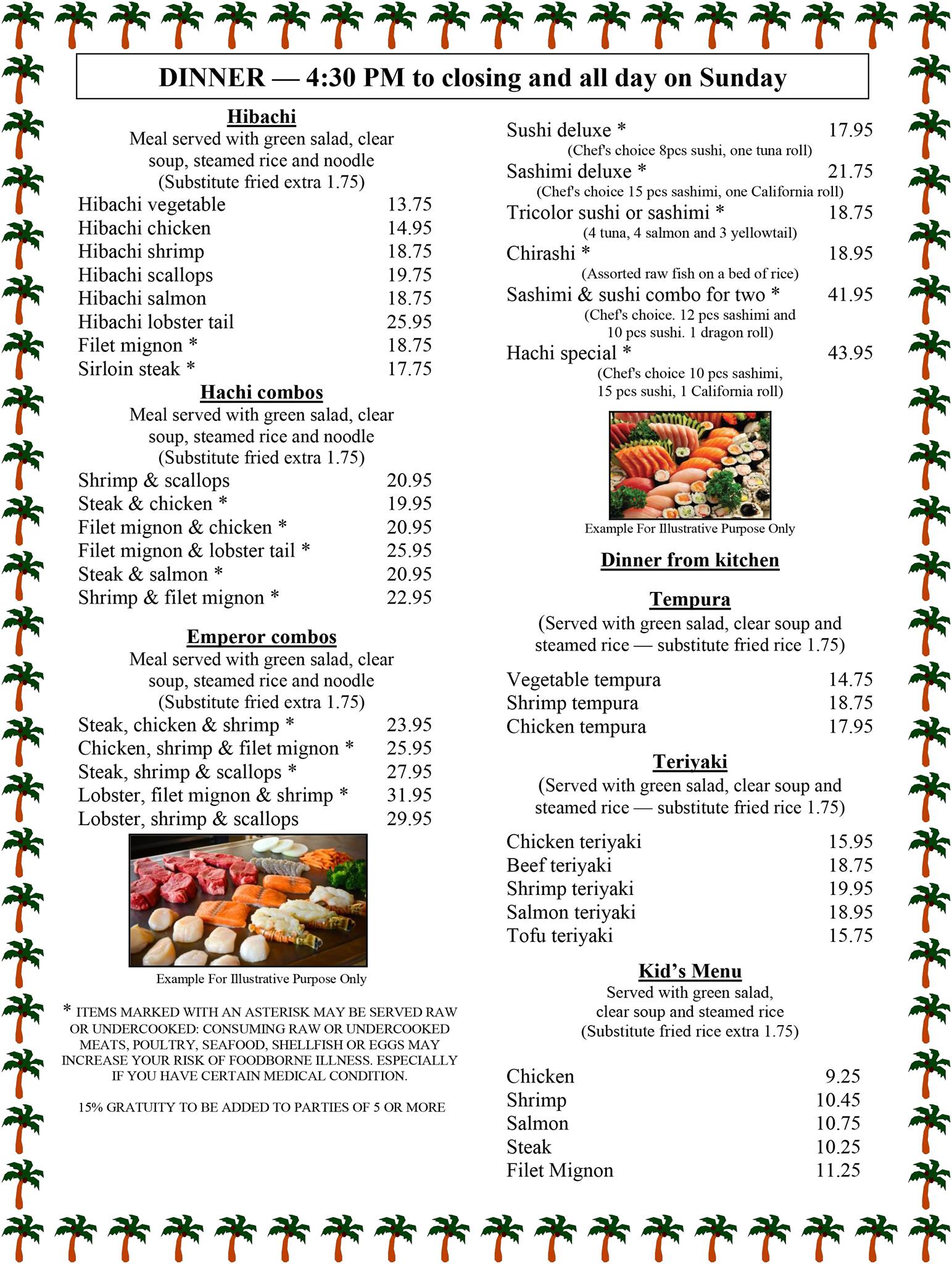 DINNER — 4:30 PM to closing and all day on Sunday

Hibachi
Meal served with green salad, clear soup, steamed rice and noodle (Substitute fried extra 1.75)

Hibachi vegetable 13.75
Hibachi chicken 14.95
Hibachi shrimp 18.75
Hibachi scallops 19.75
Hibachi salmon 18.75
Hibachi lobster tail 25.95
Filet mignon * 18.75
Sirloin steak * 17.75

Hachi combos
Meal served with green salad, clear soup, steamed rice and noodle (Substitute fried extra 1.75)

Shrimp & scallops 20.95
Steak & chicken * 19.95
Filet mignon & chicken * 20.95
Filet mignon & lobster tail * 25.95
Steak & salmon * 20.95
Shrimp & filet mignon * 22.95

Emperor combos
Meal served with green salad, clear soup, steamed rice and noodle (Substitute fried extra 1.75)

Steak, chicken & shrimp * 23.95
Chicken, shrimp & filet mignon * 25.95
Steak, shrimp & scallops * 27.95
Lobster, filet mignon & shrimp * 31.95
Lobster, shrimp & scallops 29.95

Example For Illustrative Purpose Only

* ITEMS MARKED WITH AN ASTERISK MAY BE SERVED RAW OR UNDERCOOKED: CONSUMING RAW OR UNDERCOOKED MEATS, POULTRY, SEAFOOD, SHELLFISH OR EGGS MAY INCREASE YOUR RISK OF FOODBORNE ILLNESS. ESPECIALLY IF YOU HAVE CERTAIN MEDICAL CONDITION.

15% GRATUITY TO BE ADDED TO PARTIES OF 5 OR MORE

Sushi deluxe * 17.95
(Chef's choice 8pcs sushi, one tuna roll)
Sashimi deluxe * 21.75
(Chef's choice 15 pcs sashimi, one California roll)
Tricolor sushi or sashimi * 18.75
(4 tuna, 4 salmon and 3 yellowtail)
Chirashi * 18.95
(Assorted raw fish on a bed of rice)
Sashimi & sushi combo for two * 41.95
(Chef's choice. 12 pcs sashimi and 10 pcs sushi. 1 dragon roll)
Hachi special * 43.95
(Chef's choice 10 pcs sashimi, 15 pcs sushi, 1 California roll)

Example For Illustrative Purpose Only

Dinner from kitchen

Tempura
(Served with green salad, clear soup and steamed rice — substitute fried rice 1.75)

Vegetable tempura 14.75
Shrimp tempura 18.75
Chicken tempura 17.95

Teriyaki
(Served with green salad, clear soup and steamed rice — substitute fried rice 1.75)

Chicken teriyaki 15.95
Beef teriyaki 18.75
Shrimp teriyaki 19.95
Salmon teriyaki 18.95
Tofu teriyaki 15.75

Kid's Menu
Served with green salad, clear soup and steamed rice (Substitute fried rice extra 1.75)

Chicken 9.25
Shrimp 10.45
Salmon 10.75
Steak 10.25
Filet Mignon 11.25